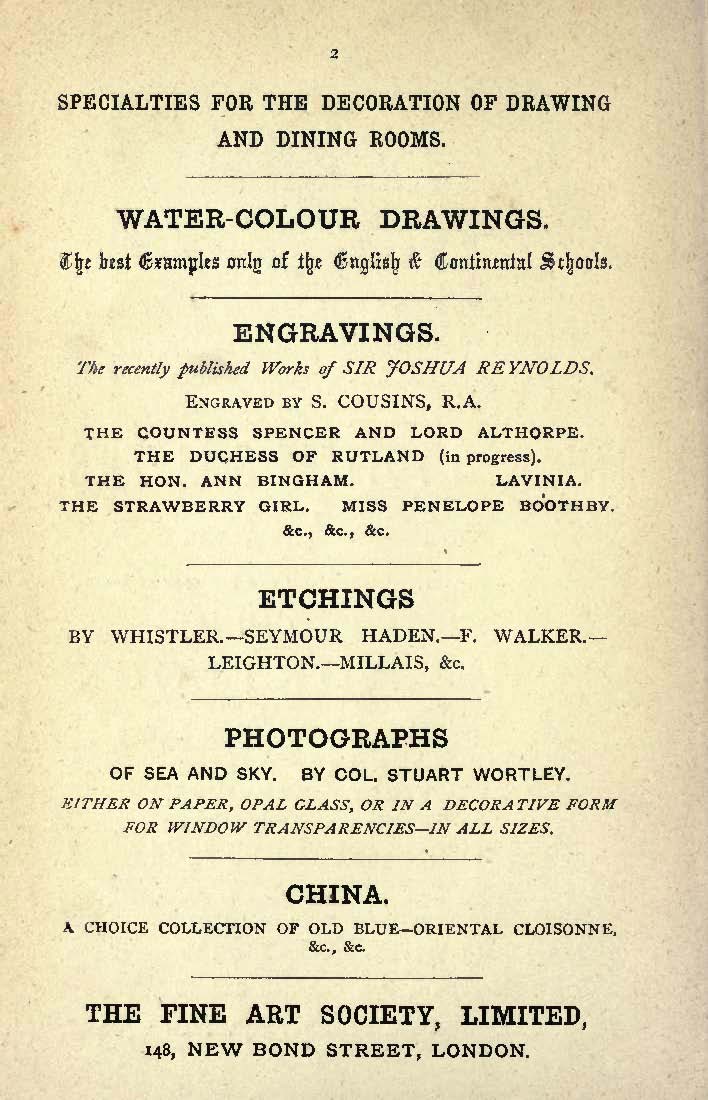 2

SPECIALTIES FOR THE DECORATION OF DRAWING AND DINING ROOMS.

WATER-COLOUR DRAWINGS.

The best Examples only of the English & Continental Schools.

ENGRAVINGS.

The recently published Works of SIR JOSHUA REYNOLDS.

ENGRAVED BY S. COUSINS, R.A.

THE COUNTESS SPENCER AND LORD ALTHORPE.
THE DUCHESS OF RUTLAND (in progress).
THE HON. ANN BINGHAM. LAVINIA.
THE STRAWBERRY GIRL. MISS PENELOPE BOOTHBY.
&c., &c., &c.

ETCHINGS

BY WHISTLER.—SEYMOUR HADEN.—F. WALKER.—LEIGHTON.—MILLAIS, &c.

PHOTOGRAPHS

OF SEA AND SKY. BY COL. STUART WORTLEY.

EITHER ON PAPER, OPAL GLASS, OR IN A DECORATIVE FORM FOR WINDOW TRANSPARENCIES—IN ALL SIZES.

CHINA.

A CHOICE COLLECTION OF OLD BLUE—ORIENTAL CLOISONNE, &c., &c.

THE FINE ART SOCIETY, LIMITED,

148, NEW BOND STREET, LONDON.